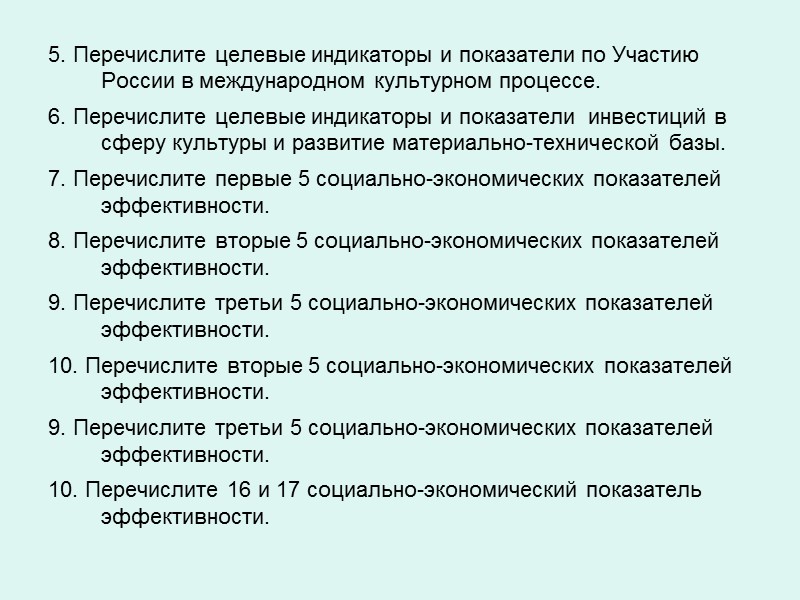 5. Перечислите целевые индикаторы и показатели по Участию России в международном культурном процессе.

6. Перечислите целевые индикаторы и показатели инвестиций в сферу культуры и развитие материально-технической базы.

7. Перечислите первые 5 социально-экономических показателей эффективности.

8. Перечислите вторые 5 социально-экономических показателей эффективности.

9. Перечислите третьи 5 социально-экономических показателей эффективности.

10. Перечислите вторые 5 социально-экономических показателей эффективности.

9. Перечислите третьи 5 социально-экономических показателей эффективности.

10. Перечислите 16 и 17 социально-экономический показатель эффективности.